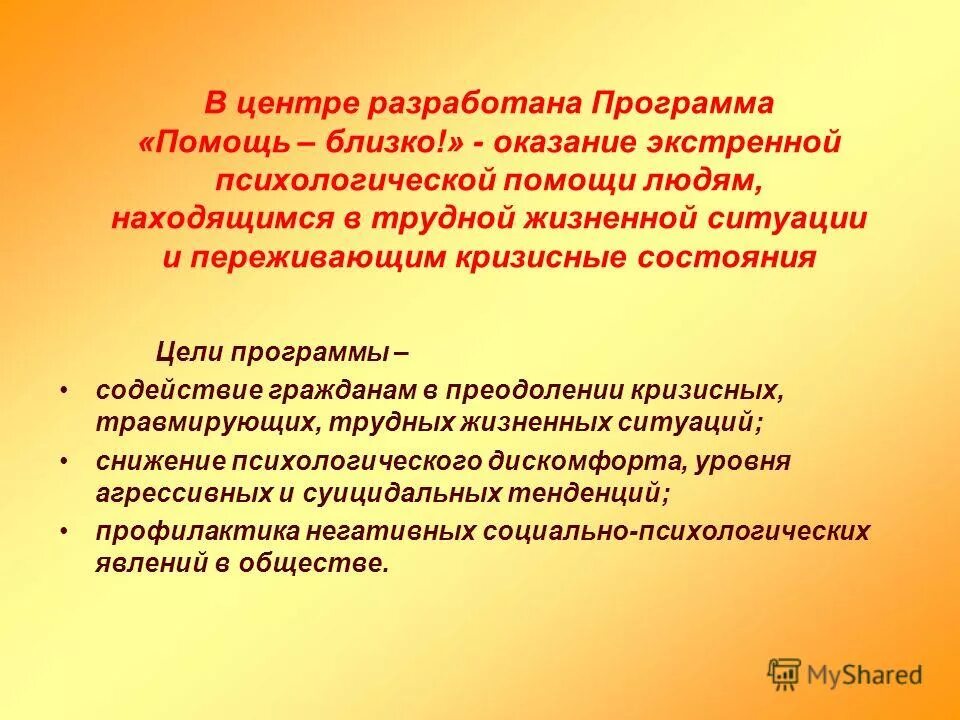 В центре разработана Программа «Помощь – близко!» - оказание экстренной психологической помощи людям, находящимся в трудной жизненной ситуации и переживающим кризисные состояния

Цели программы –

• содействие гражданам в преодолении кризисных, травмирующих, трудных жизненных ситуаций;
• снижение психологического дискомфорта, уровня агрессивных и суицидальных тенденций;
• профилактика негативных социально-психологических явлений в обществе.

MyShared